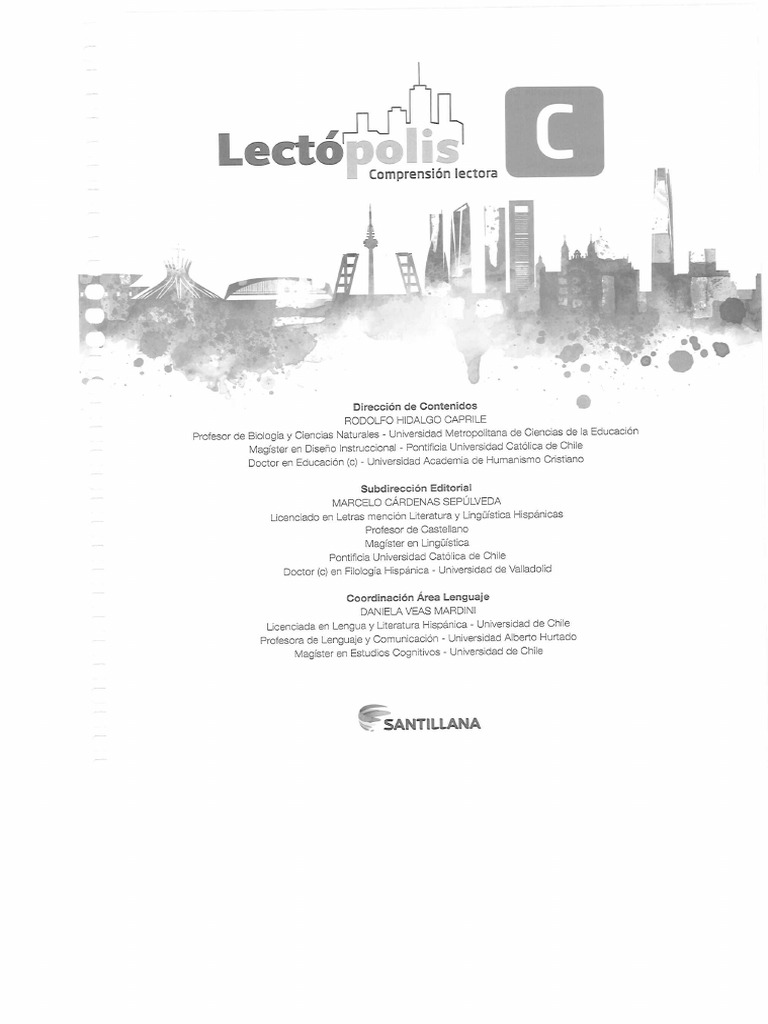 Lectópolis
Comprensión lectora

C

Dirección de Contenidos
RODOLFO HIDALGO CAPRILE
Profesor de Biología y Ciencias Naturales - Universidad Metropolitana de Ciencias de la Educación
Magíster en Diseño Instruccional - Pontificia Universidad Católica de Chile
Doctor en Educación (c) - Universidad Academia de Humanismo Cristiano

Subdirección Editorial
MARCELO CÁRDENAS SEPÚLVEDA
Licenciado en Letras mención Literatura y Lingüística Hispánicas
Profesor de Castellano
Magíster en Lingüística
Pontificia Universidad Católica de Chile
Doctor (c) en Filología Hispánica - Universidad de Valladolid

Coordinación Área Lenguaje
DANIELA VEAS MARDINI
Licenciada en Lengua y Literatura Hispánica - Universidad de Chile
Profesora de Lenguaje y Comunicación - Universidad Alberto Hurtado
Magíster en Estudios Cognitivos - Universidad de Chile

SANTILLANA